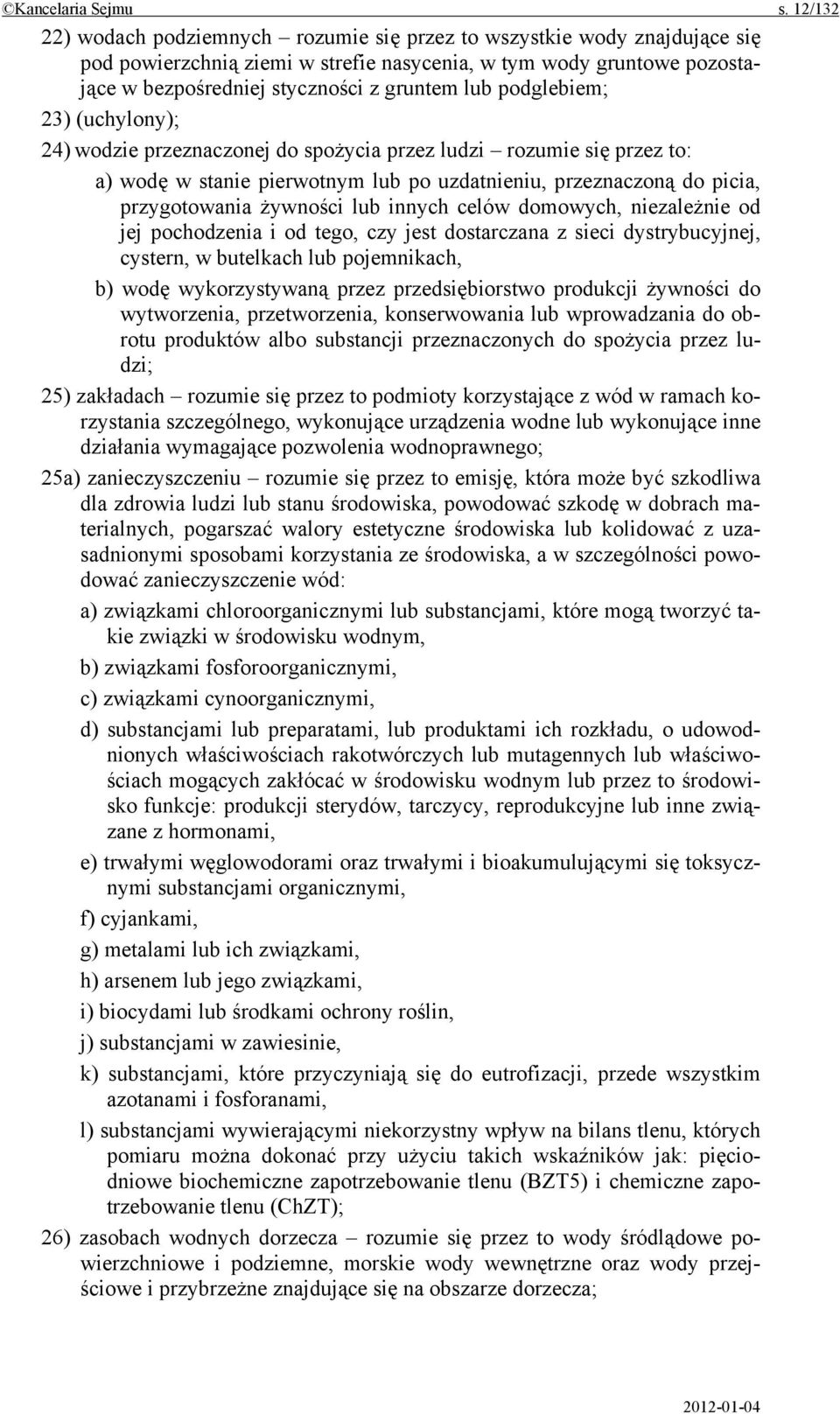 ©Kancelaria Sejmu s. 12/132

22) wodach podziemnych – rozumie się przez to wszystkie wody znajdujące się pod powierzchnią ziemi w strefie nasycenia, w tym wody gruntowe pozostające w bezpośredniej styczności z gruntem lub podglebiem;

23) (uchylony);

24) wodzie przeznaczonej do spożycia przez ludzi – rozumie się przez to:

a) wodę w stanie pierwotnym lub po uzdatnieniu, przeznaczoną do picia, przygotowania żywności lub innych celów domowych, niezależnie od jej pochodzenia i od tego, czy jest dostarczana z sieci dystrybucyjnej, cystern, w butelkach lub pojemnikach,

b) wodę wykorzystywaną przez przedsiębiorstwo produkcji żywności do wytworzenia, przetworzenia, konserwowania lub wprowadzania do obrotu produktów albo substancji przeznaczonych do spożycia przez ludzi;

25) zakładach – rozumie się przez to podmioty korzystające z wód w ramach korzystania szczególnego, wykonujące urządzenia wodne lub wykonujące inne działania wymagające pozwolenia wodnoprawnego;

25a) zanieczyszczeniu – rozumie się przez to emisję, która może być szkodliwa dla zdrowia ludzi lub stanu środowiska, powodować szkodę w dobrach materialnych, pogarszać walory estetyczne środowiska lub kolidować z uzasadnionymi sposobami korzystania ze środowiska, a w szczególności powodować zanieczyszczenie wód:

a) związkami chloroorganicznymi lub substancjami, które mogą tworzyć takie związki w środowisku wodnym,

b) związkami fosforoorganicznymi,

c) związkami cynoorganicznymi,

d) substancjami lub preparatami, lub produktami ich rozkładu, o udowodnionych właściwościach rakotwórczych lub mutagennych lub właściwościach mogących zakłócać w środowisku wodnym lub przez to środowisko funkcje: produkcji sterydów, tarczycy, reprodukcyjne lub inne związane z hormonami,

e) trwałymi węglowodorami oraz trwałymi i bioakumulującymi się toksycznymi substancjami organicznymi,

f) cyjankami,

g) metalami lub ich związkami,

h) arsenem lub jego związkami,

i) biocydami lub środkami ochrony roślin,

j) substancjami w zawiesinie,

k) substancjami, które przyczyniają się do eutrofizacji, przede wszystkim azotanami i fosforanami,

l) substancjami wywierającymi niekorzystny wpływ na bilans tlenu, których pomiaru można dokonać przy użyciu takich wskaźników jak: pięciodniowe biochemiczne zapotrzebowanie tlenu (BZT5) i chemiczne zapotrzebowanie tlenu (ChZT);

26) zasobach wodnych dorzecza – rozumie się przez to wody śródlądowe powierzchniowe i podziemne, morskie wody wewnętrzne oraz wody przejściowe i przybrzeżne znajdujące się na obszarze dorzecza;

2012-01-04